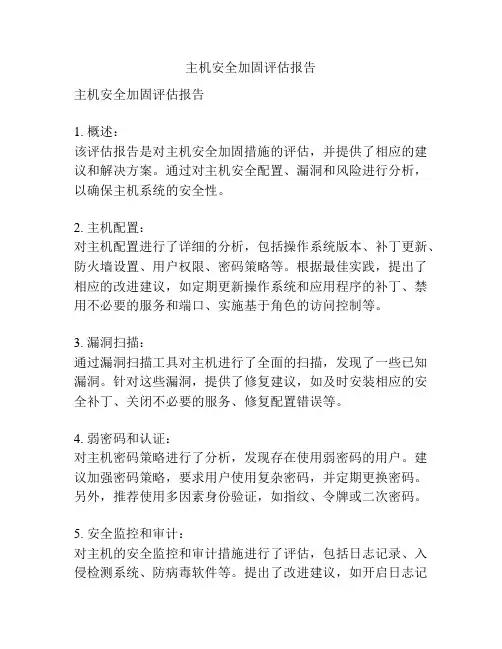 主机安全加固评估报告

主机安全加固评估报告

1. 概述：
该评估报告是对主机安全加固措施的评估，并提供了相应的建议和解决方案。通过对主机安全配置、漏洞和风险进行分析，以确保主机系统的安全性。

2. 主机配置：
对主机配置进行了详细的分析，包括操作系统版本、补丁更新、防火墙设置、用户权限、密码策略等。根据最佳实践，提出了相应的改进建议，如定期更新操作系统和应用程序的补丁、禁用不必要的服务和端口、实施基于角色的访问控制等。

3. 漏洞扫描：
通过漏洞扫描工具对主机进行了全面的扫描，发现了一些已知漏洞。针对这些漏洞，提供了修复建议，如及时安装相应的安全补丁、关闭不必要的服务、修复配置错误等。

4. 弱密码和认证：
对主机密码策略进行了分析，发现存在使用弱密码的用户。建议加强密码策略，要求用户使用复杂密码，并定期更换密码。另外，推荐使用多因素身份验证，如指纹、令牌或二次密码。

5. 安全监控和审计：
对主机的安全监控和审计措施进行了评估，包括日志记录、入侵检测系统、防病毒软件等。提出了改进建议，如开启日志记